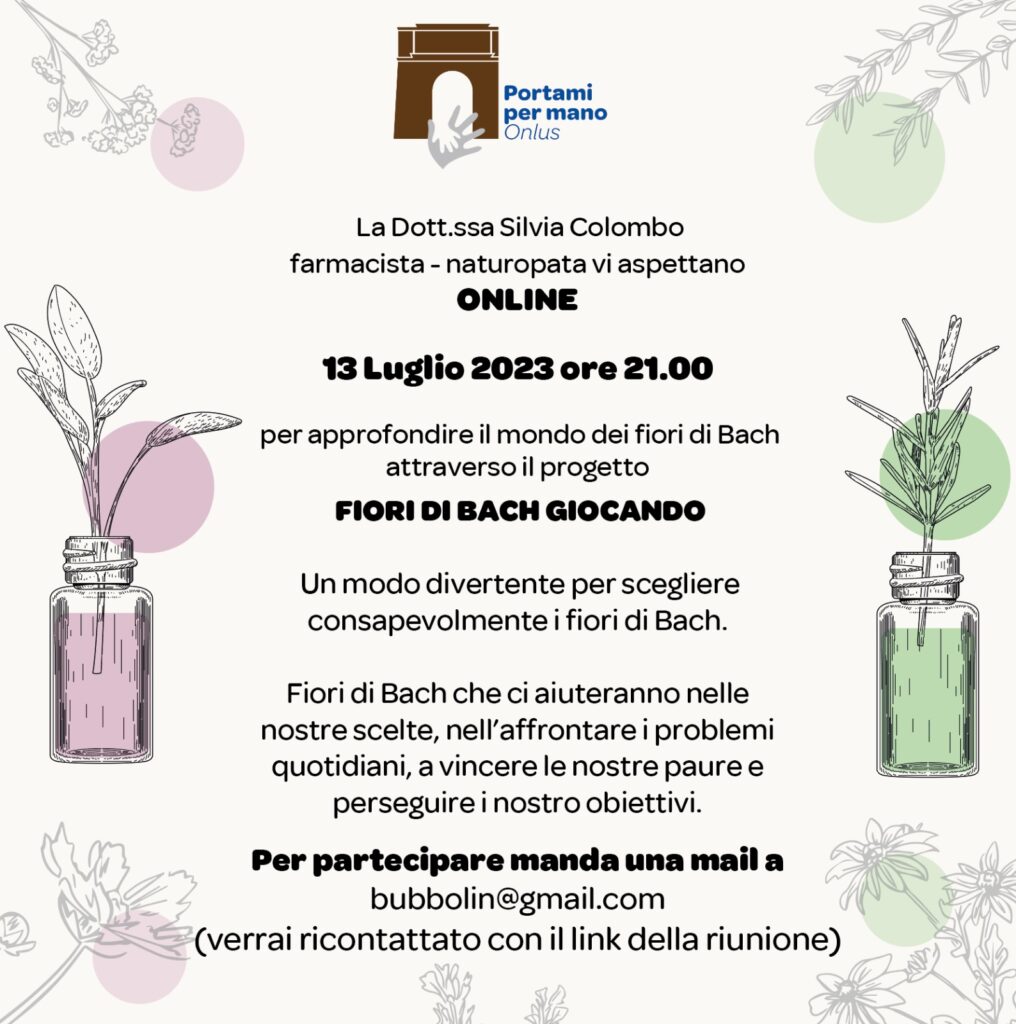 Portami per mano
Onlus

La Dott.ssa Silvia Colombo
farmacista - naturopata vi aspettano
ONLINE

13 Luglio 2023 ore 21.00

per approfondire il mondo dei fiori di Bach attraverso il progetto
FIORI DI BACH GIOCANDO

Un modo divertente per scegliere consapevolmente i fiori di Bach.

Fiori di Bach che ci aiuteranno nelle nostre scelte, nell'affrontare i problemi quotidiani, a vincere le nostre paure e perseguire i nostro obiettivi.

Per partecipare manda una mail a
bubbolin@gmail.com
(verrai ricontattato con il link della riunione)